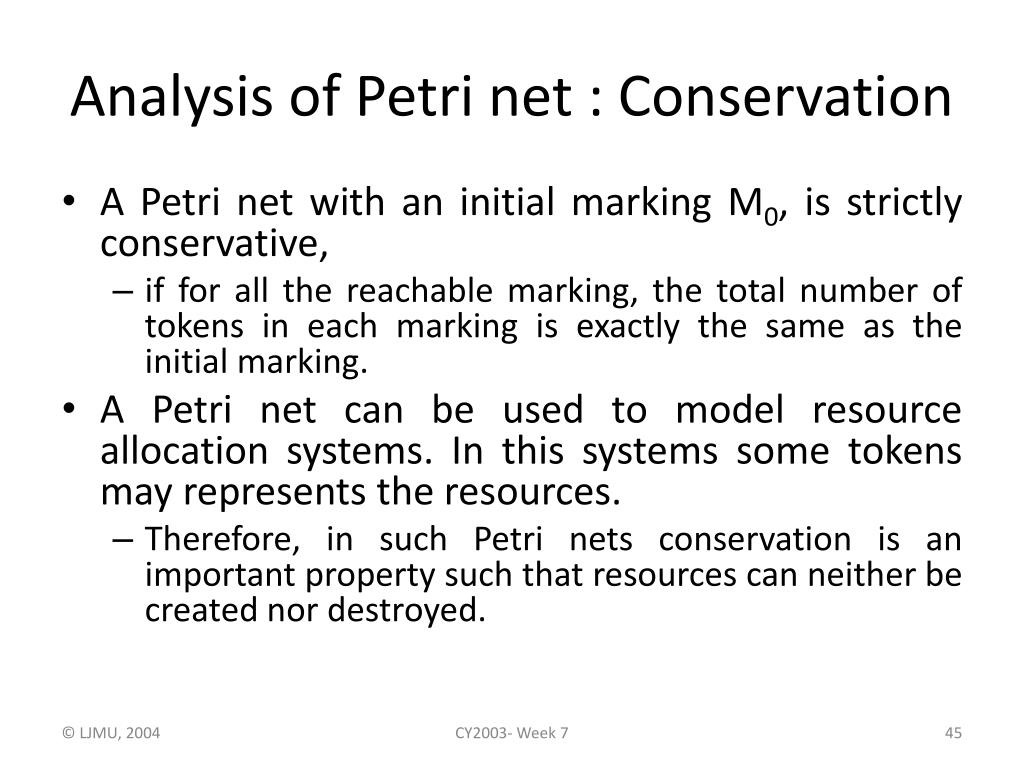 Analysis of Petri net : Conservation

• A Petri net with an initial marking $M_0$, is strictly conservative,

– if for all the reachable marking, the total number of tokens in each marking is exactly the same as the initial marking.

• A Petri net can be used to model resource allocation systems. In this systems some tokens may represents the resources.

– Therefore, in such Petri nets conservation is an important property such that resources can neither be created nor destroyed.

© LJMU, 2004

CY2003- Week 7

45